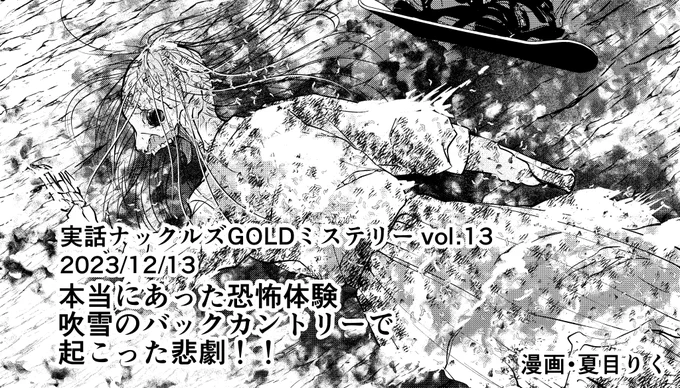 実話ナックルズGOLDミステリー vol.13
2023/12/13
本当にあった恐怖体験
吹雪のバックカントリーで
起こった悲劇！！

漫画・夏目りく